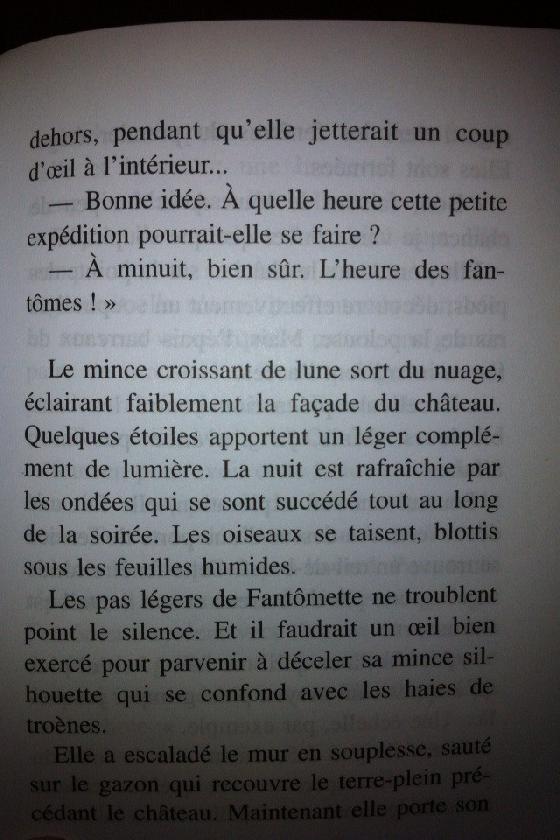 dehors, pendant qu'elle jetterait un coup d'œil à l'intérieur...

— Bonne idée. À quelle heure cette petite expédition pourrait-elle se faire ?

— À minuit, bien sûr. L'heure des fantômes ! »

Le mince croissant de lune sort du nuage, éclairant faiblement la façade du château. Quelques étoiles apportent un léger complément de lumière. La nuit est rafraîchie par les ondées qui se sont succédé tout au long de la soirée. Les oiseaux se taisent, blottis sous les feuilles humides.

Les pas légers de Fantômette ne troublent point le silence. Et il faudrait un œil bien exercé pour parvenir à déceler sa mince silhouette qui se confond avec les haies de troènes.

Elle a escaladé le mur en souplesse, sauté sur le gazon qui recouvre le terre-plein précédant le château. Maintenant elle porte son